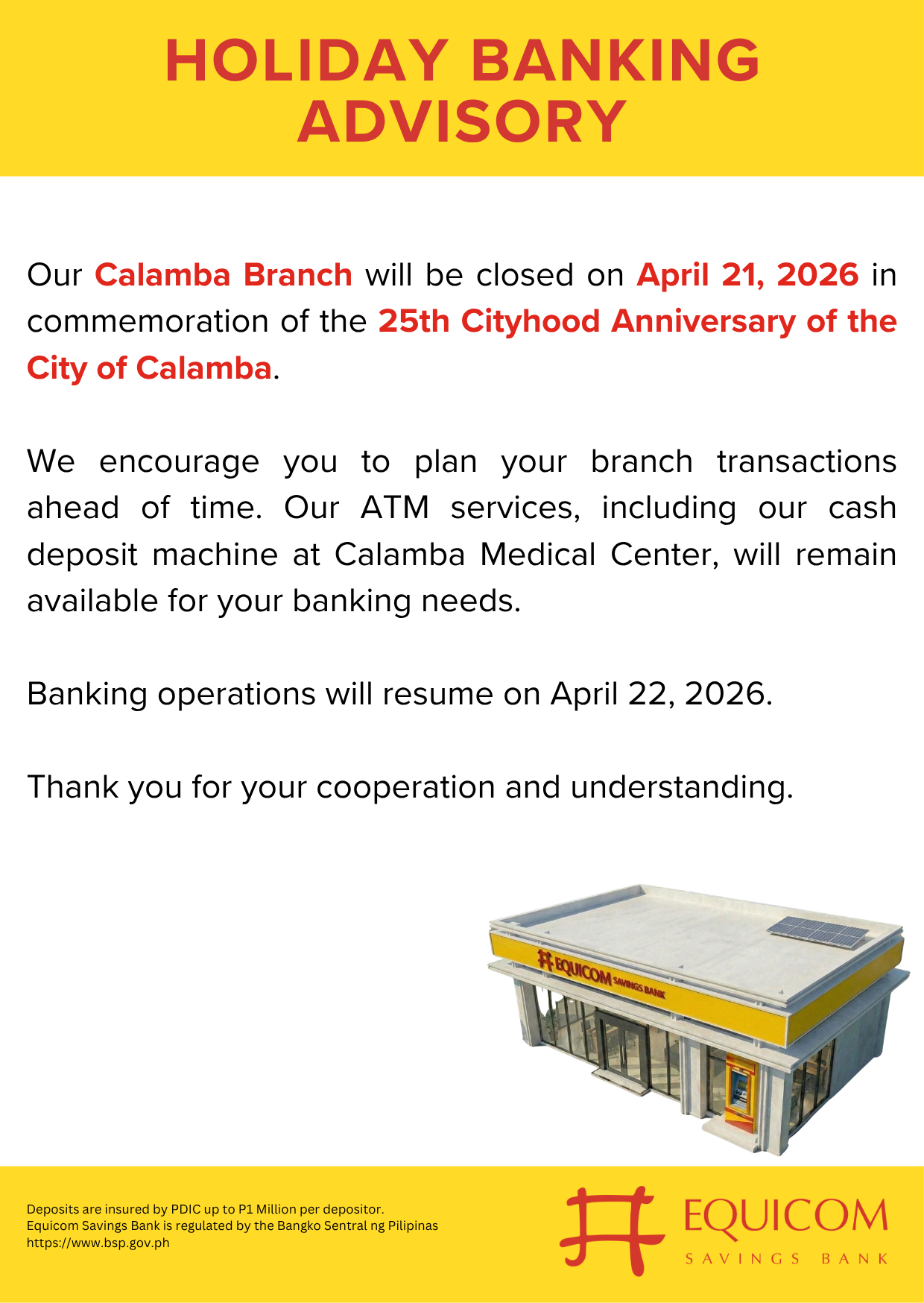 HOLIDAY BANKING ADVISORY

Our Calamba Branch will be closed on April 21, 2026 in commemoration of the 25th Cityhood Anniversary of the City of Calamba.

We encourage you to plan your branch transactions ahead of time. Our ATM services, including our cash deposit machine at Calamba Medical Center, will remain available for your banking needs.

Banking operations will resume on April 22, 2026.

Thank you for your cooperation and understanding.

EQUICOM SAVINGS BANK

Deposits are insured by PDIC up to P1 Million per depositor.
Equicom Savings Bank is regulated by the Bangko Sentral ng Pilipinas
https://www.bsp.gov.ph

EQUICOM
SAVINGS BANK